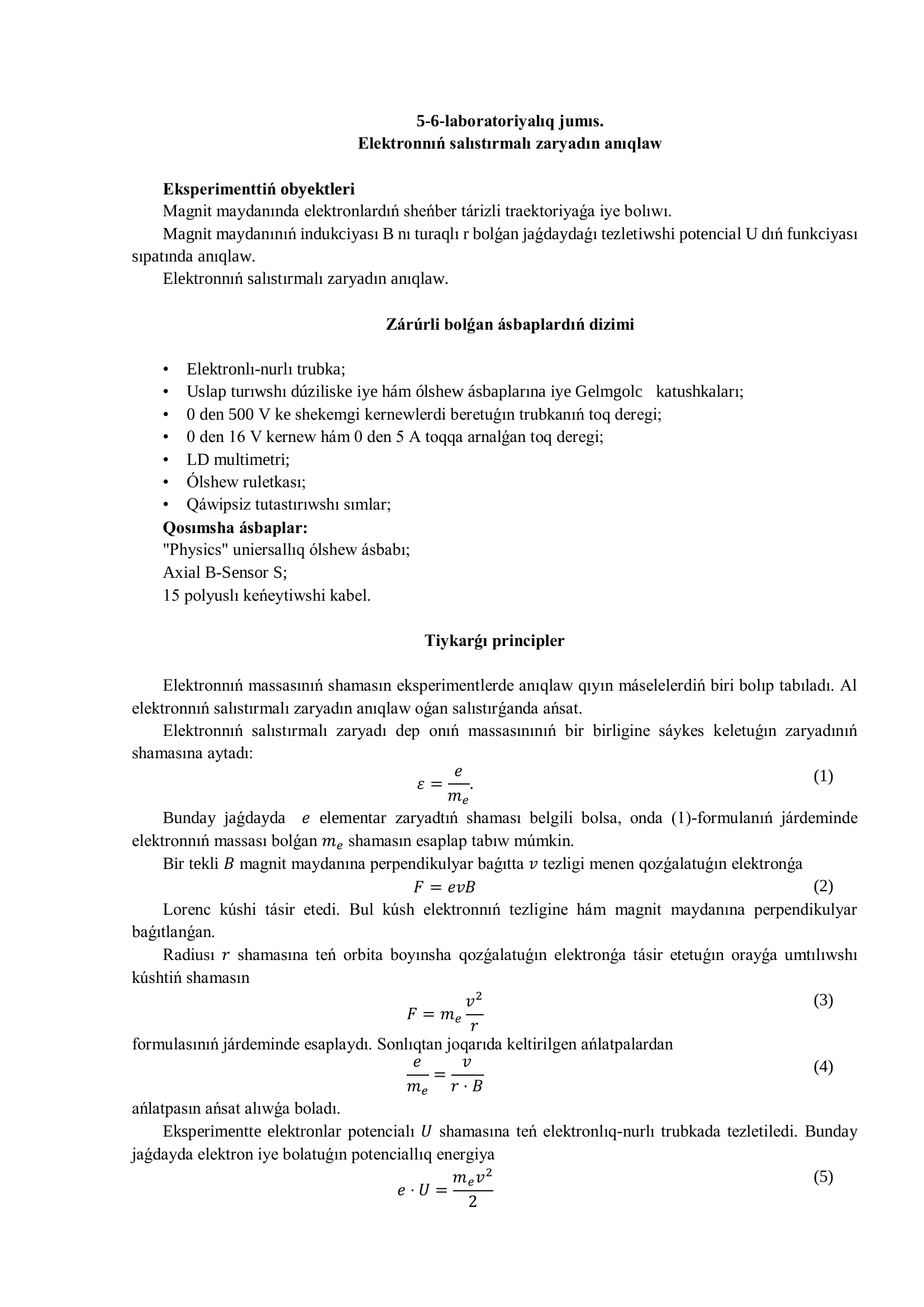 5-6-laboratoriyalıq jumıs.
Elektronnıń salıstırmalı zaryadın anıqlaw

Eksperimenttiń obyektleri
Magnit maydanında elektronlardıń sheńber tárizli traektoriyaǵa iye bolıwı.
Magnit maydanınıń indukciyası B nı turaqlı r bolǵan jaǵdaydaǵı tezletiwshi potencial U dıń funkciyası sıpatında anıqlaw.
Elektronnıń salıstırmalı zaryadın anıqlaw.

Zárúrli bolǵan ásbaplardıń dizimi

• Elektronlı-nurlı trubka;
• Uslap turıwshı dúziliske iye hám ólshew ásbaplarına iye Gelmgolc katushkaları;
• 0 den 500 V ke shekemgi kernewlerdi beretuǵın trubkanıń toq deregi;
• 0 den 16 V kernew hám 0 den 5 A toqqa arnalǵan toq deregi;
• LD multimetri;
• Ólshew ruletkası;
• Qáwipsiz tutastırıwshı sımlar;
Qosımsha ásbaplar:
"Physics" uniersallıq ólshew ásbabı;
Axial B-Sensor S;
15 polyuslı keńeytiwshi kabel.

Tiykarǵı principler

Elektronnıń massasınıń shamasın eksperimentlerde anıqlaw qıyın máselelerdiń biri bolıp tabıladı. Al elektronnıń salıstırmalı zaryadın anıqlaw oǵan salıstırǵanda ańsat.
Elektronnıń salıstırmalı zaryadı dep onıń massasınınıń bir birligine sáykes keletuǵın zaryadınıń shamasına aytadı:
$\varepsilon = \frac{e}{m_e}.$ (1)
Bunday jaǵdayda $e$ elementar zaryadtıń shaması belgili bolsa, onda (1)-formulanıń járdeminde elektronnıń massası bolǵan $m_e$ shamasın esaplap tabıw múmkin.
Bir tekli $B$ magnit maydanına perpendikulyar baǵıtta $v$ tezligi menen qozǵalatuǵın elektronǵa
$F = evB$ (2)
Lorenc kúshi tásir etedi. Bul kúsh elektronnıń tezligine hám magnit maydanına perpendikulyar baǵıtlanǵan.
Radiusı $r$ shamasına teń orbita boyınsha qozǵalatuǵın elektronǵa tásir etetuǵın orayǵa umtılıwshı kúshtiń shamasın
$F = m_e \frac{v^2}{r}$ (3)
formulasınıń járdeminde esaplaydı. Sonlıqtan joqarıda keltirilgen ańlatpalardan
$\frac{e}{m_e} = \frac{v}{r \cdot B}$ (4)
ańlatpasın ańsat alıwǵa boladı.
Eksperimentte elektronlar potencialı $U$ shamasına teń elektronlıq-nurlı trubkada tezletiledi. Bunday jaǵdayda elektron iye bolatuǵın potenciallıq energiya
$e \cdot U = \frac{m_e v^2}{2}$ (5)